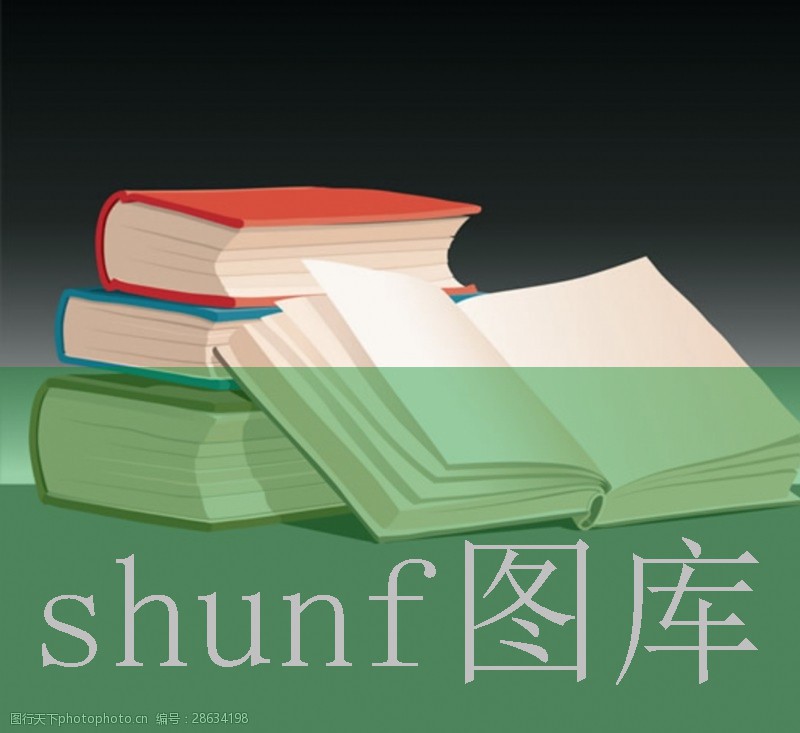 shunf图库

图行天下photophoto.cn 编号：28634198